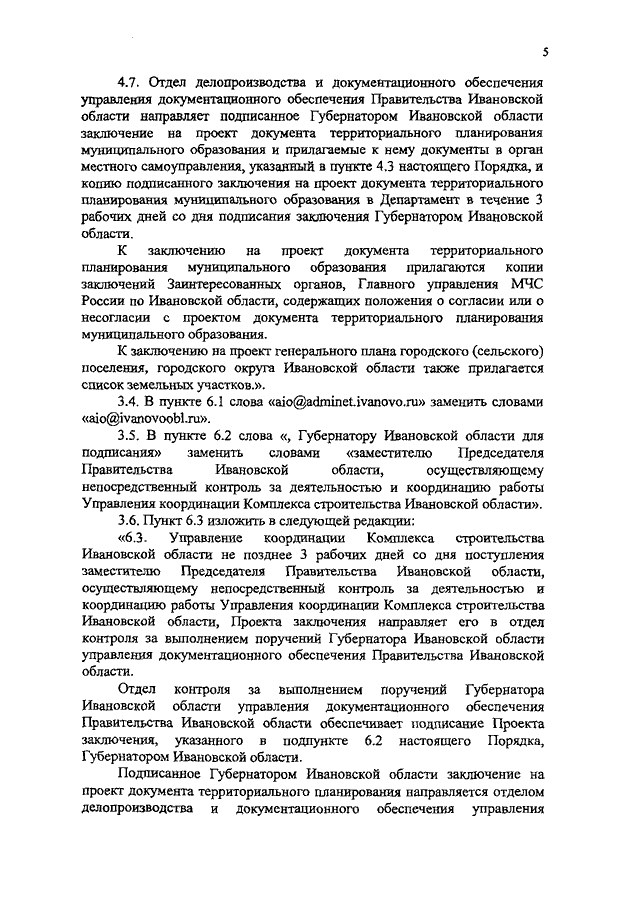 5

4.7. Отдел делопроизводства и документационного обеспечения управления документационного обеспечения Правительства Ивановской области направляет подписанное Губернатором Ивановской области заключение на проект документа территориального планирования муниципального образования и прилагаемые к нему документы в орган местного самоуправления, указанный в пункте 4.3 настоящего Порядка, и копию подписанного заключения на проект документа территориального планирования муниципального образования в Департамент в течение 3 рабочих дней со дня подписания заключения Губернатором Ивановской области.

К заключению на проект документа территориального планирования муниципального образования прилагаются копии заключений Заинтересованных органов, Главного управления МЧС России по Ивановской области, содержащих положения о согласии или о несогласии с проектом документа территориального планирования муниципального образования.

К заключению на проект генерального плана городского (сельского) поселения, городского округа Ивановской области также прилагается список земельных участков.».

3.4. В пункте 6.1 слова «aio@adminet.ivanovo.ru» заменить словами «aio@ivanovoobl.ru».

3.5. В пункте 6.2 слова «, Губернатору Ивановской области для подписания» заменить словами «заместителю Председателя Правительства Ивановской области, осуществляющему непосредственный контроль за деятельностью и координацию работы Управления координации Комплекса строительства Ивановской области».

3.6. Пункт 6.3 изложить в следующей редакции:

«6.3. Управление координации Комплекса строительства Ивановской области не позднее 3 рабочих дней со дня поступления заместителю Председателя Правительства Ивановской области, осуществляющему непосредственный контроль за деятельностью и координацию работы Управления координации Комплекса строительства Ивановской области, Проекта заключения направляет его в отдел контроля за выполнением поручений Губернатора Ивановской области управления документационного обеспечения Правительства Ивановской области.

Отдел контроля за выполнением поручений Губернатора Ивановской области управления документационного обеспечения Правительства Ивановской области обеспечивает подписание Проекта заключения, указанного в подпункте 6.2 настоящего Порядка, Губернатором Ивановской области.

Подписанное Губернатором Ивановской области заключение на проект документа территориального планирования направляется отделом делопроизводства и документационного обеспечения управления